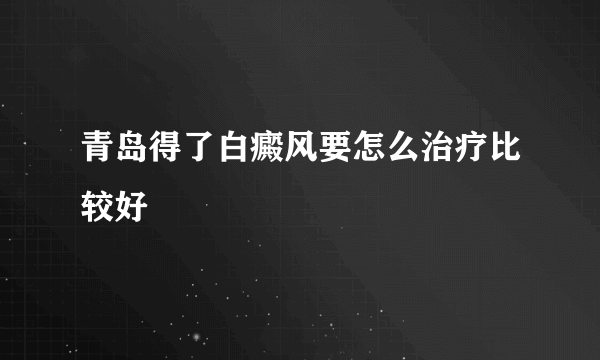 青岛得了白癜风要怎么治疗比较好